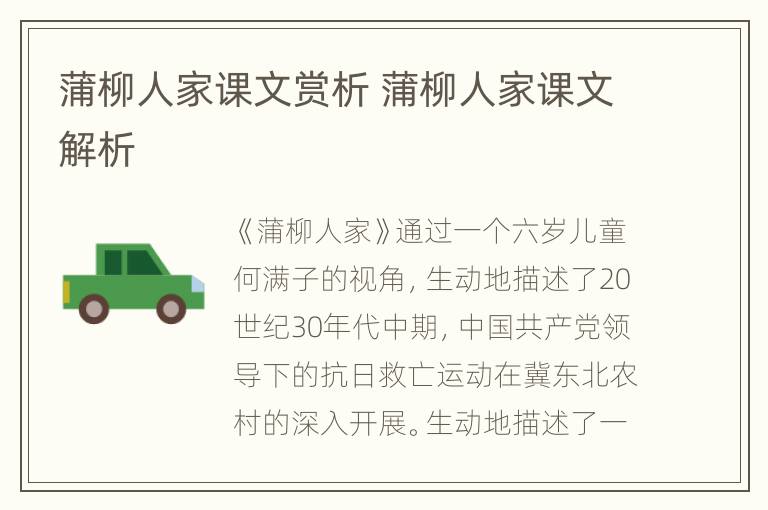 蒲柳人家课文赏析 蒲柳人家课文解析

《蒲柳人家》通过一个六岁儿童何满子的视角，生动地描述了20世纪30年代中期，中国共产党领导下的抗日救亡运动在冀东北农村的深入开展。生动地描述了一